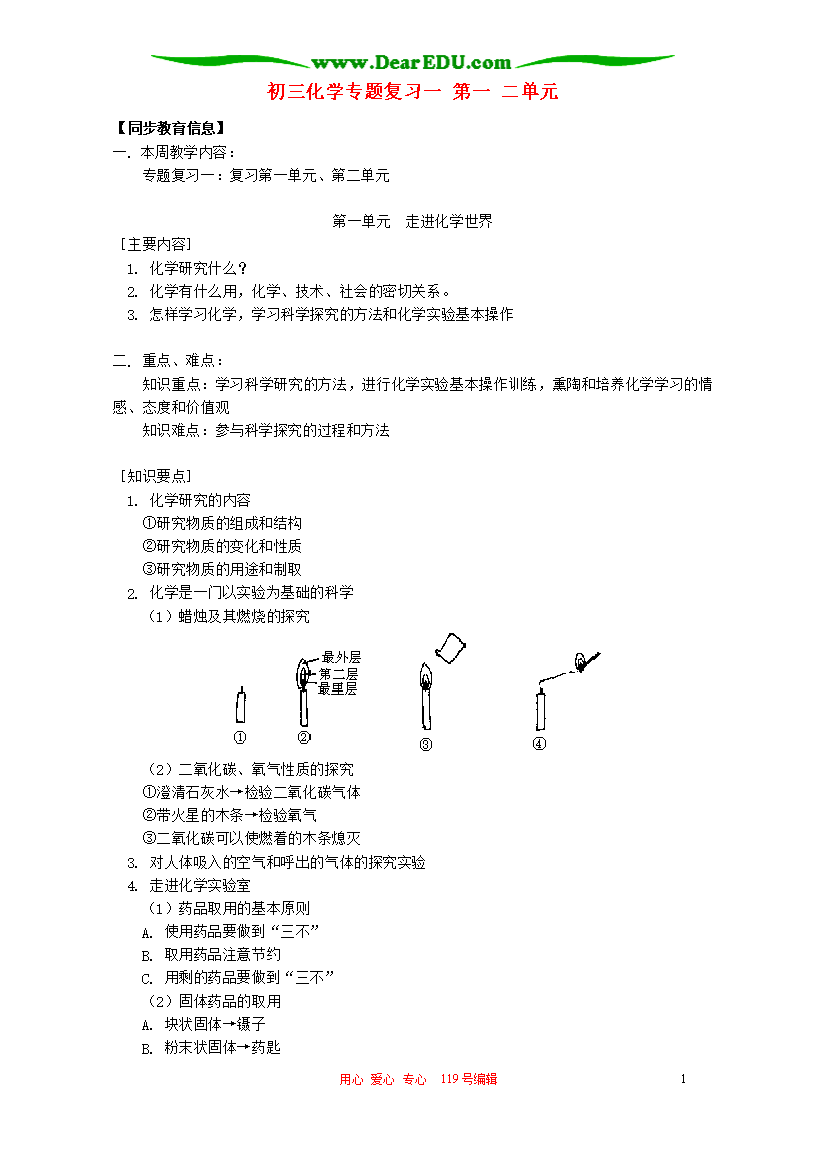 www.DearEDU.com

初三化学专题复习一 第一 二单元

【同步教育信息】

一. 本周教学内容：

专题复习一：复习第一单元、第二单元

第一单元 走进化学世界

［主要内容］

1. 化学研究什么？

2. 化学有什么用，化学、技术、社会的密切关系。

3. 怎样学习化学，学习科学探究的方法和化学实验基本操作

二. 重点、难点：

知识重点：学习科学研究的方法，进行化学实验基本操作训练，熏陶和培养化学学习的情感、态度和价值观

知识难点：参与科学探究的过程和方法

［知识要点］

1. 化学研究的内容

①研究物质的组成和结构

②研究物质的变化和性质

③研究物质的用途和制取

2. 化学是一门以实验为基础的科学

（1）蜡烛及其燃烧的探究

最外层
第二层
最里层

① ② ③ ④

（2）二氧化碳、氧气性质的探究

①澄清石灰水→检验二氧化碳气体

②带火星的木条→检验氧气

③二氧化碳可以使燃着的木条熄灭

3. 对人体吸入的空气和呼出的气体的探究实验

4. 走进化学实验室

（1）药品取用的基本原则

A. 使用药品要做到“三不”

B. 取用药品注意节约

C. 用剩的药品要做到“三不”

（2）固体药品的取用

A. 块状固体→镊子

B. 粉末状固体→药匙

用心 爱心 专心 119号编辑

1